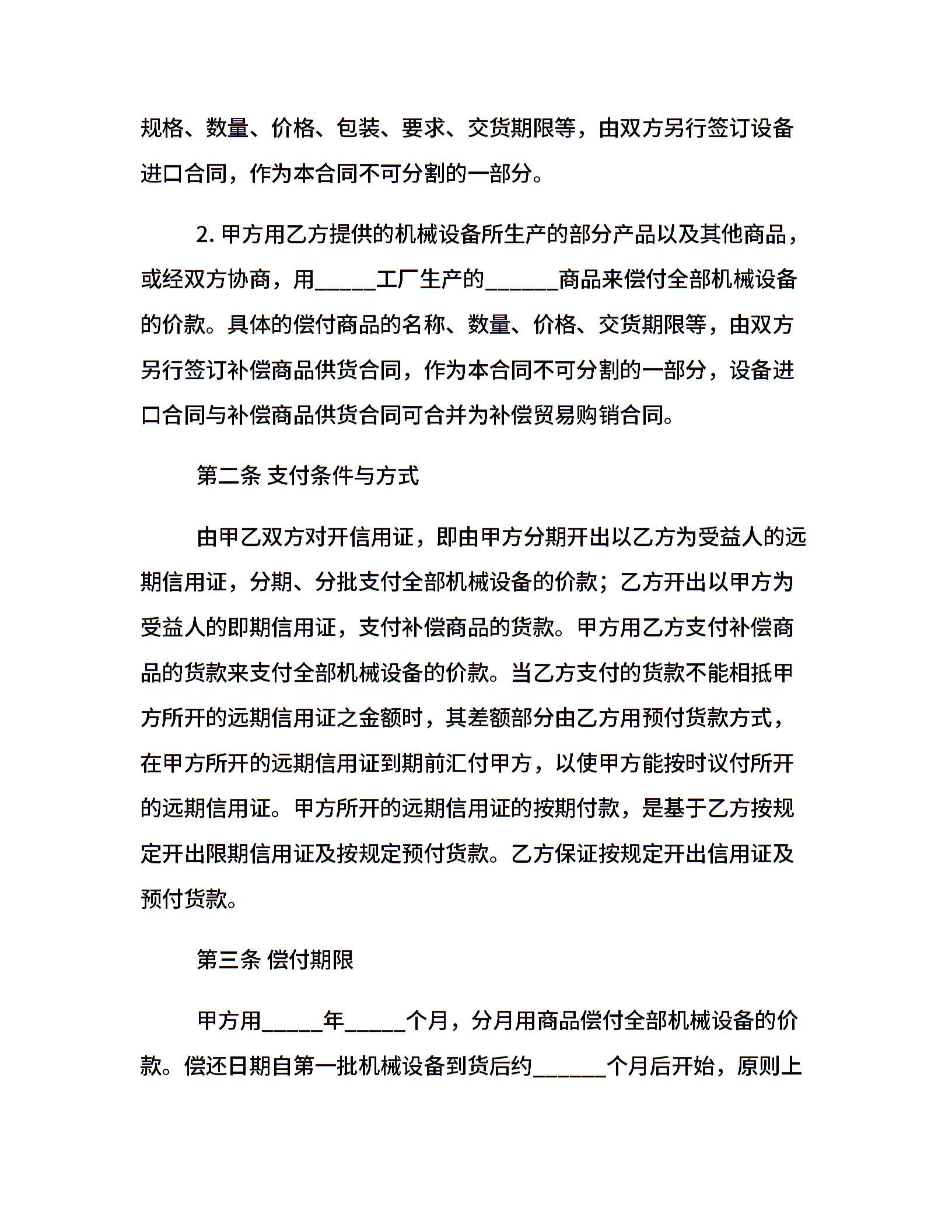 规格、数量、价格、包装、要求、交货期限等，由双方另行签订设备进口合同，作为本合同不可分割的一部分。

2. 甲方用乙方提供的机械设备所生产的部分产品以及其他商品，或经双方协商，用_____工厂生产的______商品来偿付全部机械设备的价款。具体的偿付商品的名称、数量、价格、交货期限等，由双方另行签订补偿商品供货合同，作为本合同不可分割的一部分，设备进口合同与补偿商品供货合同可合并为补偿贸易购销合同。

第二条 支付条件与方式

由甲乙双方对开信用证，即由甲方分期开出以乙方为受益人的远期信用证，分期、分批支付全部机械设备的价款；乙方开出以甲方为受益人的即期信用证，支付补偿商品的货款。甲方用乙方支付补偿商品的货款来支付全部机械设备的价款。当乙方支付的货款不能相抵甲方所开的远期信用证之金额时，其差额部分由乙方用预付货款方式，在甲方所开的远期信用证到期前汇付甲方，以使甲方能按时议付所开的远期信用证。甲方所开的远期信用证的按期付款，是基于乙方按规定开出限期信用证及按规定预付货款。乙方保证按规定开出信用证及预付货款。

第三条 偿付期限

甲方用_____年_____个月，分月用商品偿付全部机械设备的价款。偿还日期自第一批机械设备到货后约______个月后开始，原则上